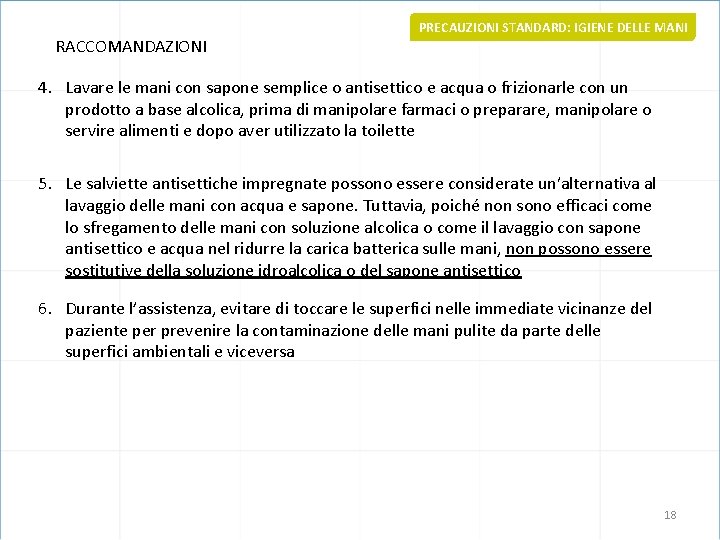 PRECAUZIONI STANDARD: IGIENE DELLE MANI

RACCOMANDAZIONI

4. Lavare le mani con sapone semplice o antisettico e acqua o frizionarle con un prodotto a base alcolica, prima di manipolare farmaci o preparare, manipolare o servire alimenti e dopo aver utilizzato la toilette

5. Le salviette antisettiche impregnate possono essere considerate un'alternativa al lavaggio delle mani con acqua e sapone. Tuttavia, poiché non sono efficaci come lo sfregamento delle mani con soluzione alcolica o come il lavaggio con sapone antisettico e acqua nel ridurre la carica batterica sulle mani, non possono essere sostitutive della soluzione idroalcolica o del sapone antisettico

6. Durante l'assistenza, evitare di toccare le superfici nelle immediate vicinanze del paziente per prevenire la contaminazione delle mani pulite da parte delle superfici ambientali e viceversa

18